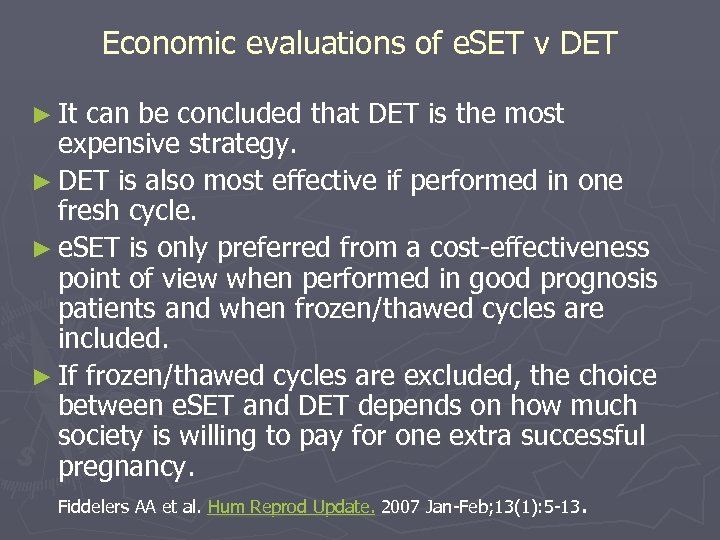 Economic evaluations of eSET v DET

► It can be concluded that DET is the most expensive strategy.

► DET is also most effective if performed in one fresh cycle.

► eSET is only preferred from a cost-effectiveness point of view when performed in good prognosis patients and when frozen/thawed cycles are included.

► If frozen/thawed cycles are excluded, the choice between eSET and DET depends on how much society is willing to pay for one extra successful pregnancy.

Fiddelers AA et al. Hum Reprod Update. 2007 Jan-Feb;13(1):5-13.